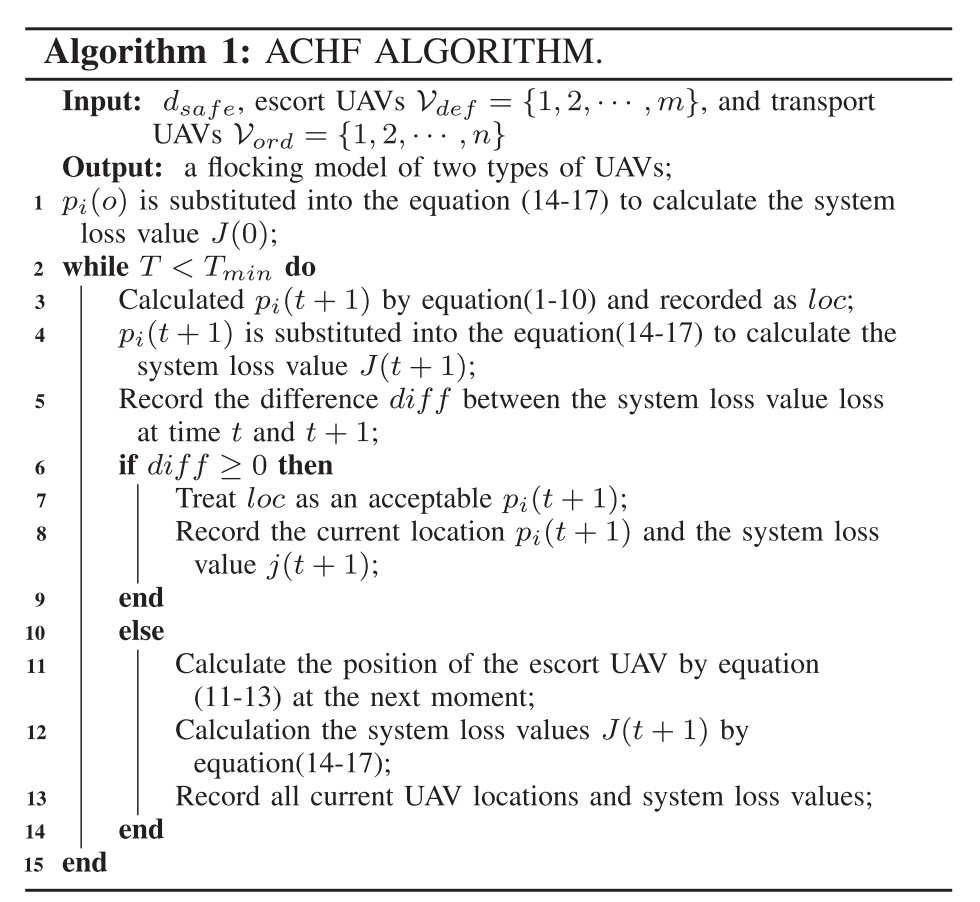 **Algorithm 1:** ACHF ALGORITHM.

**Input:** $d_{safe}$, escort UAVs $\mathcal{V}_{def} = \{1, 2, \cdots, m\}$, and transport UAVs $\mathcal{V}_{ord} = \{1, 2, \cdots, n\}$

**Output:** a flocking model of two types of UAVs;

1 $p_i(o)$ is substituted into the equation (14-17) to calculate the system loss value $J(0)$;

2 **while** $T < T_{min}$ **do**

3 Calculated $p_i(t+1)$ by equation(1-10) and recorded as $loc$;

4 $p_i(t+1)$ is substituted into the equation(14-17) to calculate the system loss value $J(t+1)$;

5 Record the difference $diff$ between the system loss value loss at time $t$ and $t+1$;

6 **if** $diff \geq 0$ **then**

7 Treat $loc$ as an acceptable $p_i(t+1)$;

8 Record the current location $p_i(t+1)$ and the system loss value $j(t+1)$;

9 **end**

10 **else**

11 Calculate the position of the escort UAV by equation (11-13) at the next moment;

12 Calculation the system loss values $J(t+1)$ by equation(14-17);

13 Record all current UAV locations and system loss values;

14 **end**

15 **end**